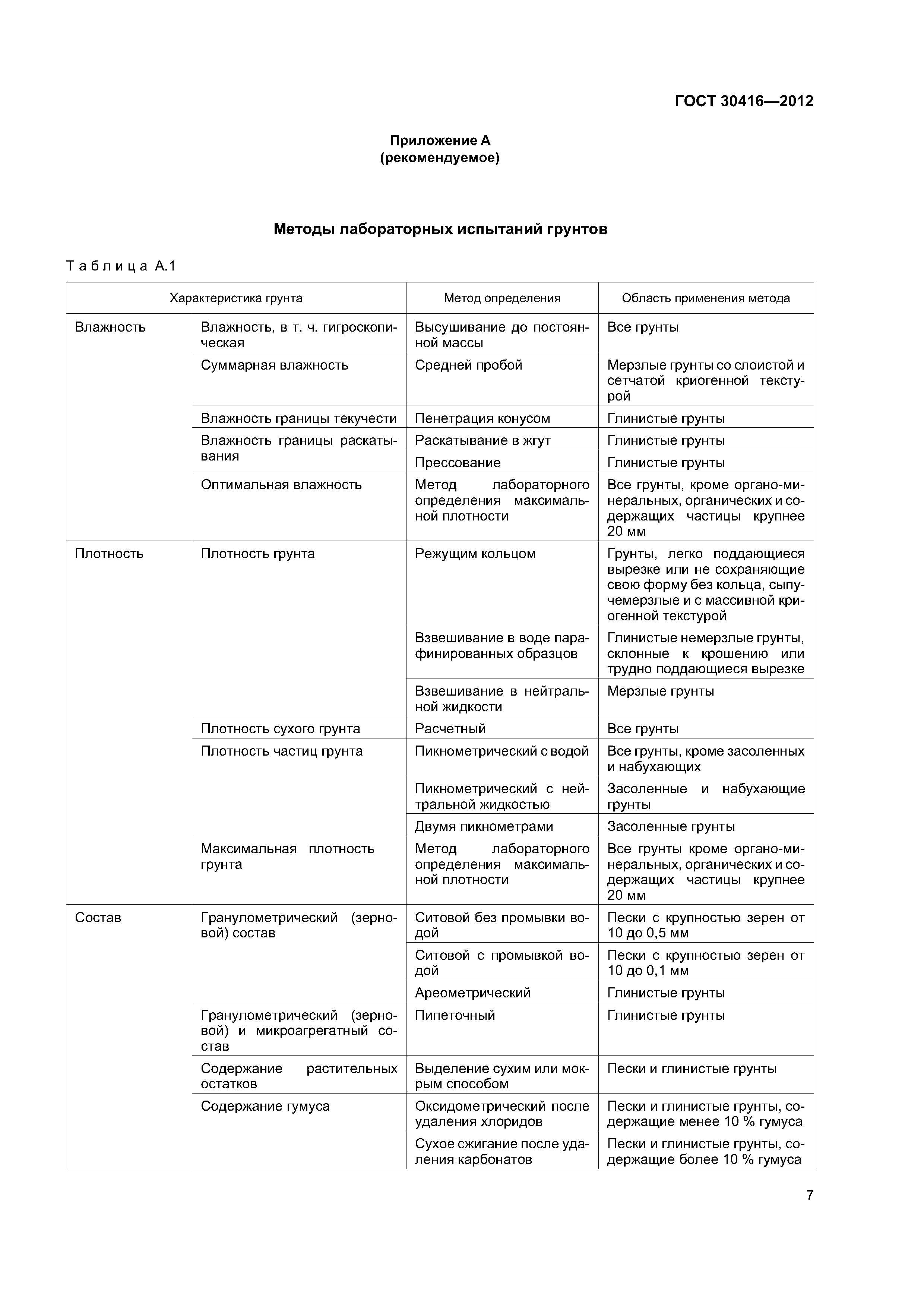 ГОСТ 30416—2012

Приложение А
(рекомендуемое)

Методы лабораторных испытаний грунтов

Таблица А.1

| Характеристика грунта | | Метод определения | Область применения метода |
|---|---|---|---|
| Влажность | Влажность, в т. ч. гигроскопическая | Высушивание до постоянной массы | Все грунты |
| | Суммарная влажность | Средней пробой | Мерзлые грунты со слоистой и сетчатой криогенной текстурой |
| | Влажность границы текучести | Пенетрация конусом | Глинистые грунты |
| | Влажность границы раскатывания | Раскатывание в жгут | Глинистые грунты |
| | | Прессование | Глинистые грунты |
| | Оптимальная влажность | Метод лабораторного определения максимальной плотности | Все грунты, кроме органо-минеральных, органических и содержащих частицы крупнее 20 мм |
| Плотность | Плотность грунта | Режущим кольцом | Грунты, легко поддающиеся вырезке или не сохраняющие свою форму без кольца, сыпучемерзлые и с массивной криогенной текстурой |
| | | Взвешивание в воде парафинированных образцов | Глинистые немерзлые грунты, склонные к крошению или трудно поддающиеся вырезке |
| | | Взвешивание в нейтральной жидкости | Мерзлые грунты |
| | Плотность сухого грунта | Расчетный | Все грунты |
| | Плотность частиц грунта | Пикнометрический с водой | Все грунты, кроме засоленных и набухающих |
| | | Пикнометрический с нейтральной жидкостью | Засоленные и набухающие грунты |
| | | Двумя пикнометрами | Засоленные грунты |
| | Максимальная плотность грунта | Метод лабораторного определения максимальной плотности | Все грунты кроме органо-минеральных, органических и содержащих частицы крупнее 20 мм |
| Состав | Гранулометрический (зерновой) состав | Ситовой без промывки водой | Пески с крупностью зерен от 10 до 0,5 мм |
| | | Ситовой с промывкой водой | Пески с крупностью зерен от 10 до 0,1 мм |
| | | Ареометрический | Глинистые грунты |
| | Гранулометрический (зерновой) и микроагрегатный состав | Пипеточный | Глинистые грунты |
| | Содержание растительных остатков | Выделение сухим или мокрым способом | Пески и глинистые грунты |
| | Содержание гумуса | Оксидометрический после удаления хлоридов | Пески и глинистые грунты, содержащие менее 10 % гумуса |
| | | Сухое сжигание после удаления карбонатов | Пески и глинистые грунты, содержащие более 10 % гумуса |

7